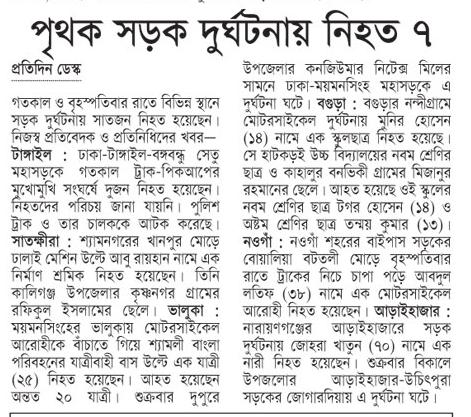 পৃথক সড়ক দুর্ঘটনায় নিহত ৭

প্রতিদিন ডেস্ক

গতকাল ও বৃহস্পতিবার রাতে বিভিন্ন স্থানে সড়ক দুর্ঘটনায় সাতজন নিহত হয়েছেন। নিজস্ব প্রতিবেদক ও প্রতিনিধিদের খবর— টাঙ্গাইল : ঢাকা-টাঙ্গাইল-বঙ্গবন্ধু সেতু মহাসড়কে গতকাল ট্রাক-পিকআপের মুখোমুখি সংঘর্ষে দুজন নিহত হয়েছেন। নিহতদের পরিচয় জানা যায়নি। পুলিশ ট্রাক ও তার চালককে আটক করেছে। সাতক্ষীরা : শ্যামনগরের খানপুর মোড়ে ঢালাই মেশিন উল্টে আবু রায়হান নামে এক নির্মাণ শ্রমিক নিহত হয়েছেন। তিনি কালিগঞ্জ উপজেলার কৃষ্ণনগর গ্রামের রফিকুল ইসলামের ছেলে। ভালুকা : ময়মনসিংহের ভালুকায় মোটরসাইকেল আরোহীকে বাঁচাতে গিয়ে শ্যামলী বাংলা পরিবহনের যাত্রীবাহী বাস উল্টে এক যাত্রী (২৫) নিহত হয়েছেন। আহত হয়েছেন অন্তত ২০ যাত্রী। শুক্রবার দুপুরে উপজেলার কনজিউমার নিটেক্স মিলের সামনে ঢাকা-ময়মনসিংহ মহাসড়কে এ দুর্ঘটনা ঘটে। বগুড়া : বগুড়ার নন্দীগ্রামে মোটরসাইকেল দুর্ঘটনায় মুনির হোসেন (১৪) নামে এক স্কুলছাত্র নিহত হয়েছে। সে হাটকড়ই উচ্চ বিদ্যালয়ের নবম শ্রেণির ছাত্র ও কাহালুর বনভিকী গ্রামের মিজানুর রহমানের ছেলে। আহত হয়েছে ওই স্কুলের নবম শ্রেণির ছাত্র টগর হোসেন (১৪) ও অষ্টম শ্রেণির ছাত্র তন্ময় কুমার (১৩)। নওগাঁ : নওগাঁ শহরের বাইপাস সড়কের বোয়ালিয়া বটতলী মোড়ে বৃহস্পতিবার রাতে ট্রাকের নিচে চাপা পড়ে আবদুল লতিফ (৩৮) নামে এক মোটরসাইকেল আরোহী নিহত হয়েছেন। আড়াইহাজার : নারায়ণগঞ্জের আড়াইহাজারে সড়ক দুর্ঘটনায় জোহরা খাতুন (৭০) নামে এক নারী নিহত হয়েছেন। শুক্রবার বিকালে উপজলোর আড়াইহাজার-উচিৎপুরা সড়কের জোগারদিয়ায় এ দুর্ঘটনা ঘটে।